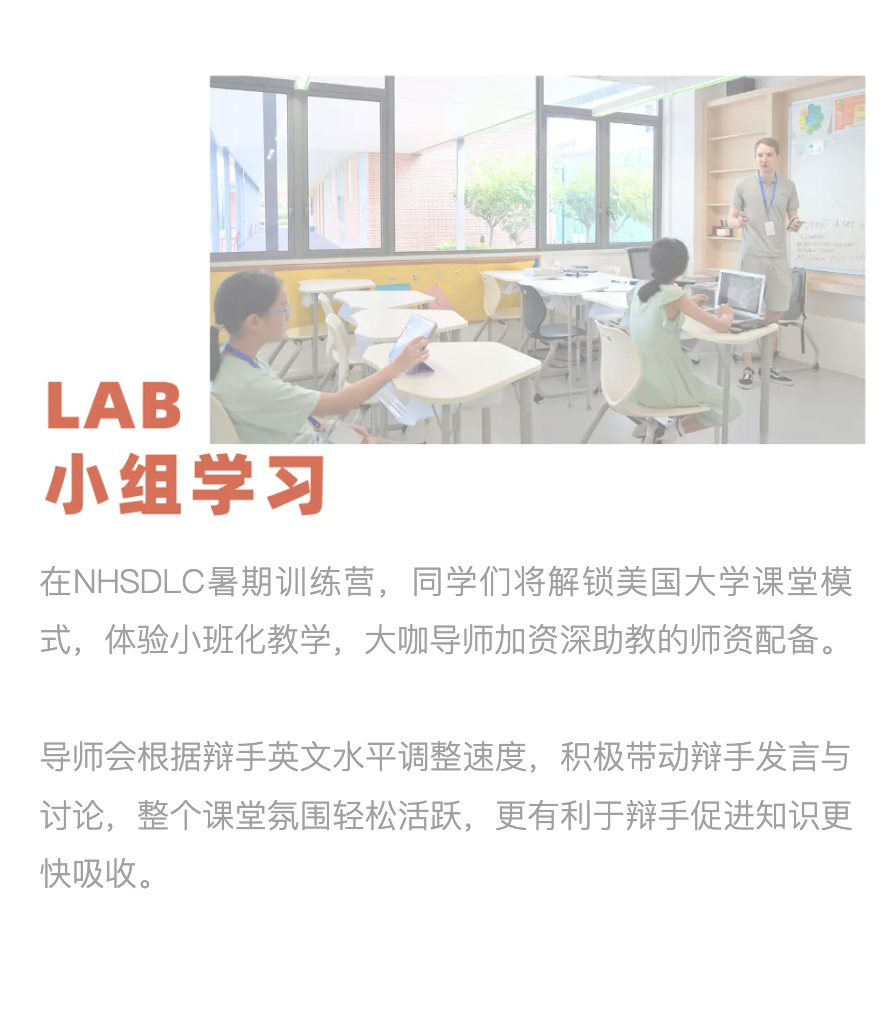 LAB
小组学习

在NHSDLC暑期训练营，同学们将解锁美国大学课堂模式，体验小班化教学，大咖导师加资深助教的师资配备。

导师会根据辩手英文水平调整速度，积极带动辩手发言与讨论，整个课堂氛围轻松活跃，更有利于辩手促进知识更快吸收。